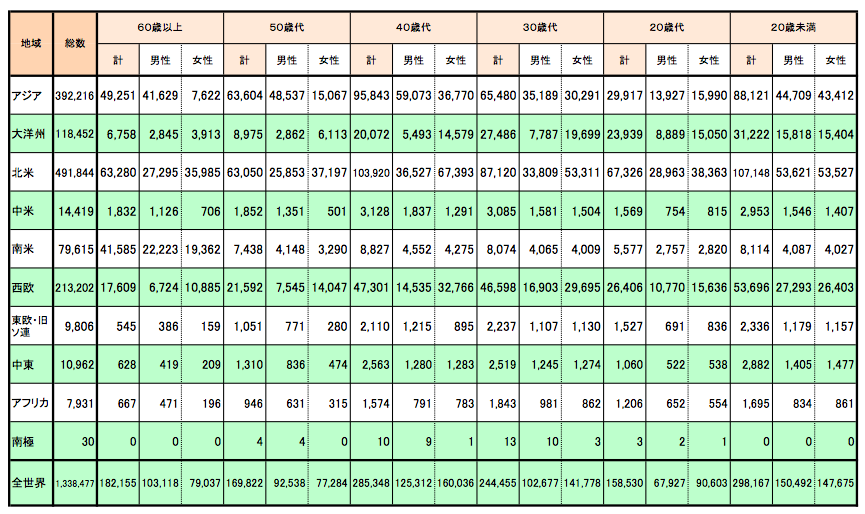 | 地域 | 総数 | 60歳以上 | | | 50歳代 | | | 40歳代 | | | 30歳代 | | | 20歳代 | | | 20歳未満 | | |
|---|---|---|---|---|---|---|---|---|---|---|---|---|---|---|---|---|---|---|---|
| | | 計 | 男性 | 女性 | 計 | 男性 | 女性 | 計 | 男性 | 女性 | 計 | 男性 | 女性 | 計 | 男性 | 女性 | 計 | 男性 | 女性 |
| アジア | 392,216 | 49,251 | 41,629 | 7,622 | 63,604 | 48,537 | 15,067 | 95,843 | 59,073 | 36,770 | 65,480 | 35,189 | 30,291 | 29,917 | 13,927 | 15,990 | 88,121 | 44,709 | 43,412 |
| 大洋州 | 118,452 | 6,758 | 2,845 | 3,913 | 8,975 | 2,862 | 6,113 | 20,072 | 5,493 | 14,579 | 27,486 | 7,787 | 19,699 | 23,939 | 8,889 | 15,050 | 31,222 | 15,818 | 15,404 |
| 北米 | 491,844 | 63,280 | 27,295 | 35,985 | 63,050 | 25,853 | 37,197 | 103,920 | 36,527 | 67,393 | 87,120 | 33,809 | 53,311 | 67,326 | 28,963 | 38,363 | 107,148 | 53,621 | 53,527 |
| 中米 | 14,419 | 1,832 | 1,126 | 706 | 1,852 | 1,351 | 501 | 3,128 | 1,837 | 1,291 | 3,085 | 1,581 | 1,504 | 1,569 | 754 | 815 | 2,953 | 1,546 | 1,407 |
| 南米 | 79,615 | 41,585 | 22,223 | 19,362 | 7,438 | 4,148 | 3,290 | 8,827 | 4,552 | 4,275 | 8,074 | 4,065 | 4,009 | 5,577 | 2,757 | 2,820 | 8,114 | 4,087 | 4,027 |
| 西欧 | 213,202 | 17,609 | 6,724 | 10,885 | 21,592 | 7,545 | 14,047 | 47,301 | 14,535 | 32,766 | 46,598 | 16,903 | 29,695 | 26,406 | 10,770 | 15,636 | 53,696 | 27,293 | 26,403 |
| 東欧・旧ソ連 | 9,806 | 545 | 386 | 159 | 1,051 | 771 | 280 | 2,110 | 1,215 | 895 | 2,237 | 1,107 | 1,130 | 1,527 | 691 | 836 | 2,336 | 1,179 | 1,157 |
| 中東 | 10,962 | 628 | 419 | 209 | 1,310 | 836 | 474 | 2,563 | 1,280 | 1,283 | 2,519 | 1,245 | 1,274 | 1,060 | 522 | 538 | 2,882 | 1,405 | 1,477 |
| アフリカ | 7,931 | 667 | 471 | 196 | 946 | 631 | 315 | 1,574 | 791 | 783 | 1,843 | 981 | 862 | 1,206 | 652 | 554 | 1,695 | 834 | 861 |
| 南極 | 30 | 0 | 0 | 0 | 4 | 4 | 0 | 10 | 9 | 1 | 13 | 10 | 3 | 3 | 2 | 1 | 0 | 0 | 0 |
| 全世界 | 1,338,477 | 182,155 | 103,118 | 79,037 | 169,822 | 92,538 | 77,284 | 285,348 | 125,312 | 160,036 | 244,455 | 102,677 | 141,778 | 158,530 | 67,927 | 90,603 | 298,167 | 150,492 | 147,675 |